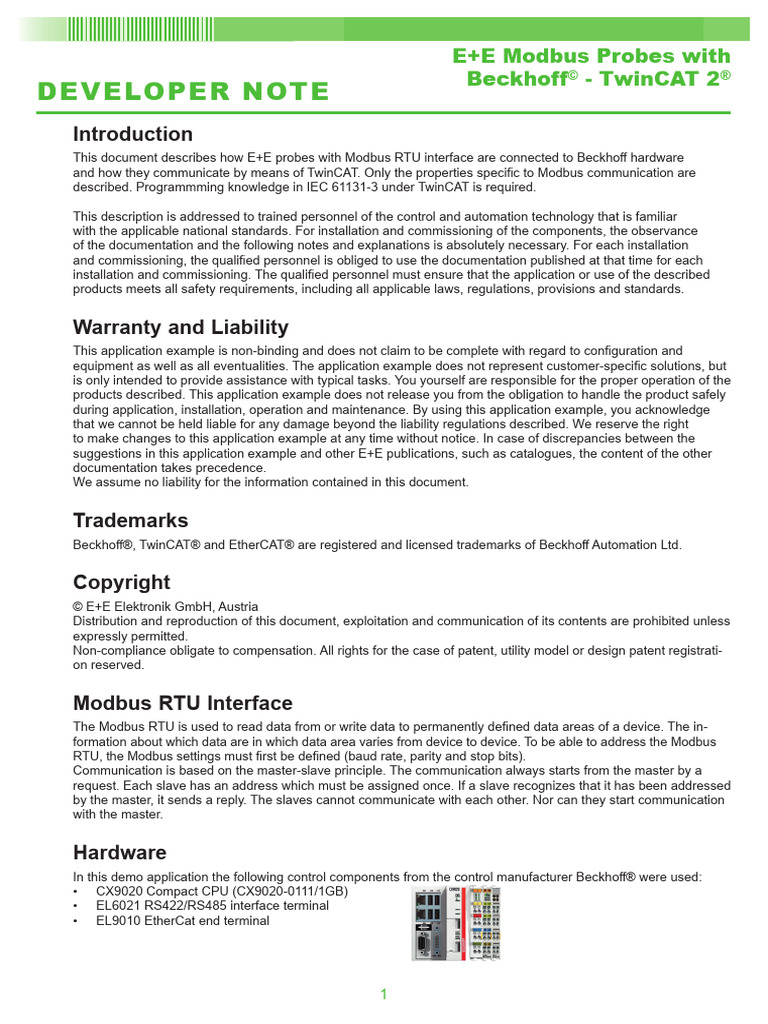 E+E Modbus Probes with Beckhoff© - TwinCAT 2®

DEVELOPER NOTE

Introduction

This document describes how E+E probes with Modbus RTU interface are connected to Beckhoff hardware and how they communicate by means of TwinCAT. Only the properties specific to Modbus communication are described. Programmming knowledge in IEC 61131-3 under TwinCAT is required.

This description is addressed to trained personnel of the control and automation technology that is familiar with the applicable national standards. For installation and commissioning of the components, the observance of the documentation and the following notes and explanations is absolutely necessary. For each installation and commissioning, the qualified personnel is obliged to use the documentation published at that time for each installation and commissioning. The qualified personnel must ensure that the application or use of the described products meets all safety requirements, including all applicable laws, regulations, provisions and standards.

Warranty and Liability

This application example is non-binding and does not claim to be complete with regard to configuration and equipment as well as all eventualities. The application example does not represent customer-specific solutions, but is only intended to provide assistance with typical tasks. You yourself are responsible for the proper operation of the products described. This application example does not release you from the obligation to handle the product safely during application, installation, operation and maintenance. By using this application example, you acknowledge that we cannot be held liable for any damage beyond the liability regulations described. We reserve the right to make changes to this application example at any time without notice. In case of discrepancies between the suggestions in this application example and other E+E publications, such as catalogues, the content of the other documentation takes precedence.
We assume no liability for the information contained in this document.

Trademarks

Beckhoff®, TwinCAT® and EtherCAT® are registered and licensed trademarks of Beckhoff Automation Ltd.

Copyright

© E+E Elektronik GmbH, Austria
Distribution and reproduction of this document, exploitation and communication of its contents are prohibited unless expressly permitted.
Non-compliance obligate to compensation. All rights for the case of patent, utility model or design patent registration reserved.

Modbus RTU Interface

The Modbus RTU is used to read data from or write data to permanently defined data areas of a device. The information about which data are in which data area varies from device to device. To be able to address the Modbus RTU, the Modbus settings must first be defined (baud rate, parity and stop bits).
Communication is based on the master-slave principle. The communication always starts from the master by a request. Each slave has an address which must be assigned once. If a slave recognizes that it has been addressed by the master, it sends a reply. The slaves cannot communicate with each other. Nor can they start communication with the master.

Hardware

In this demo application the following control components from the control manufacturer Beckhoff® were used:
• CX9020 Compact CPU (CX9020-0111/1GB)
• EL6021 RS422/RS485 interface terminal
• EL9010 EtherCat end terminal

1